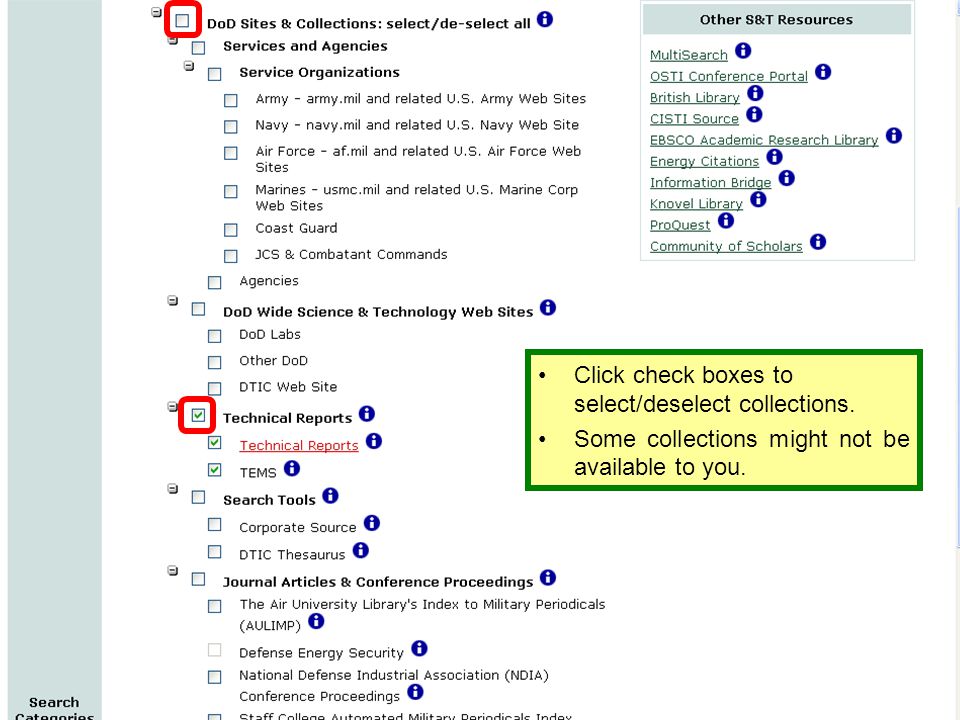 DoD Sites & Collections: select/de-select all

Services and Agencies

Service Organizations

Army - army.mil and related U.S. Army Web Sites

Navy - navy.mil and related U.S. Navy Web Site

Air Force - af.mil and related U.S. Air Force Web Sites

Marines - usmc.mil and related U.S. Marine Corp Web Sites

Coast Guard

JCS & Combatant Commands

Agencies

DoD Wide Science & Technology Web Sites

DoD Labs

Other DoD

DTIC Web Site

Technical Reports

Technical Reports

TEMS

Search Tools

Corporate Source

DTIC Thesaurus

Journal Articles & Conference Proceedings

The Air University Library's Index to Military Periodicals (AULIMP)

Defense Energy Security

National Defense Industrial Association (NDIA) Conference Proceedings

Staff College Automated Military Periodicals Index

Other S&T Resources

MultiSearch

OSTI Conference Portal

British Library

CISTI Source

EBSCO Academic Research Library

Energy Citations

Information Bridge

Knovel Library

ProQuest

Community of Scholars

• Click check boxes to select/deselect collections.

• Some collections might not be available to you.

Search Categories